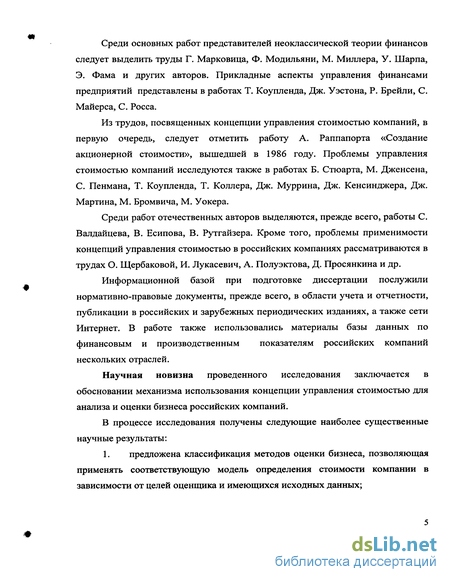 Среди основных работ представителей неоклассической теории финансов следует выделить труды Г. Марковица, Ф. Модильяни, М. Миллера, У. Шарпа, Э. Фама и других авторов. Прикладные аспекты управления финансами предприятий представлены в работах Т. Коупленда, Дж. Уэстона, Р. Брейли, С. Майерса, С. Росса.

Из трудов, посвященных концепции управления стоимостью компаний, в первую очередь, следует отметить работу А. Раппапорта «Создание акционерной стоимости», вышедшей в 1986 году. Проблемы управления стоимостью компаний исследуются также в работах Б. Стюарта, М. Дженсена, С. Пенмана, Т. Коупленда, Т. Коллера, Дж. Муррина, Дж. Кенсинджера, Дж. Мартина, М. Бромвича, М. Уокера.

Среди работ отечественных авторов выделяются, прежде всего, работы С. Валдайцева, В. Есипова, В. Рутгайзера. Кроме того, проблемы применимости концепций управления стоимостью в российских компаниях рассматриваются в трудах О. Щербаковой, И. Лукасевич, А. Полуэктова, Д. Просянкина и др.

Информационной базой при подготовке диссертации послужили нормативно-правовые документы, прежде всего, в области учета и отчетности, публикации в российских и зарубежных периодических изданиях, а также сети Интернет. В работе также использовались материалы базы данных по финансовым и производственным показателям российских компаний нескольких отраслей.

Научная новизна проведенного исследования заключается в обосновании механизма использования концепции управления стоимостью для анализа и оценки бизнеса российских компаний.

В процессе исследования получены следующие наиболее существенные научные результаты:

1. предложена классификация методов оценки бизнеса, позволяющая применять соответствующую модель определения стоимости компании в зависимости от целей оценщика и имеющихся исходных данных;

5

dsLib.net
библиотека диссертаций